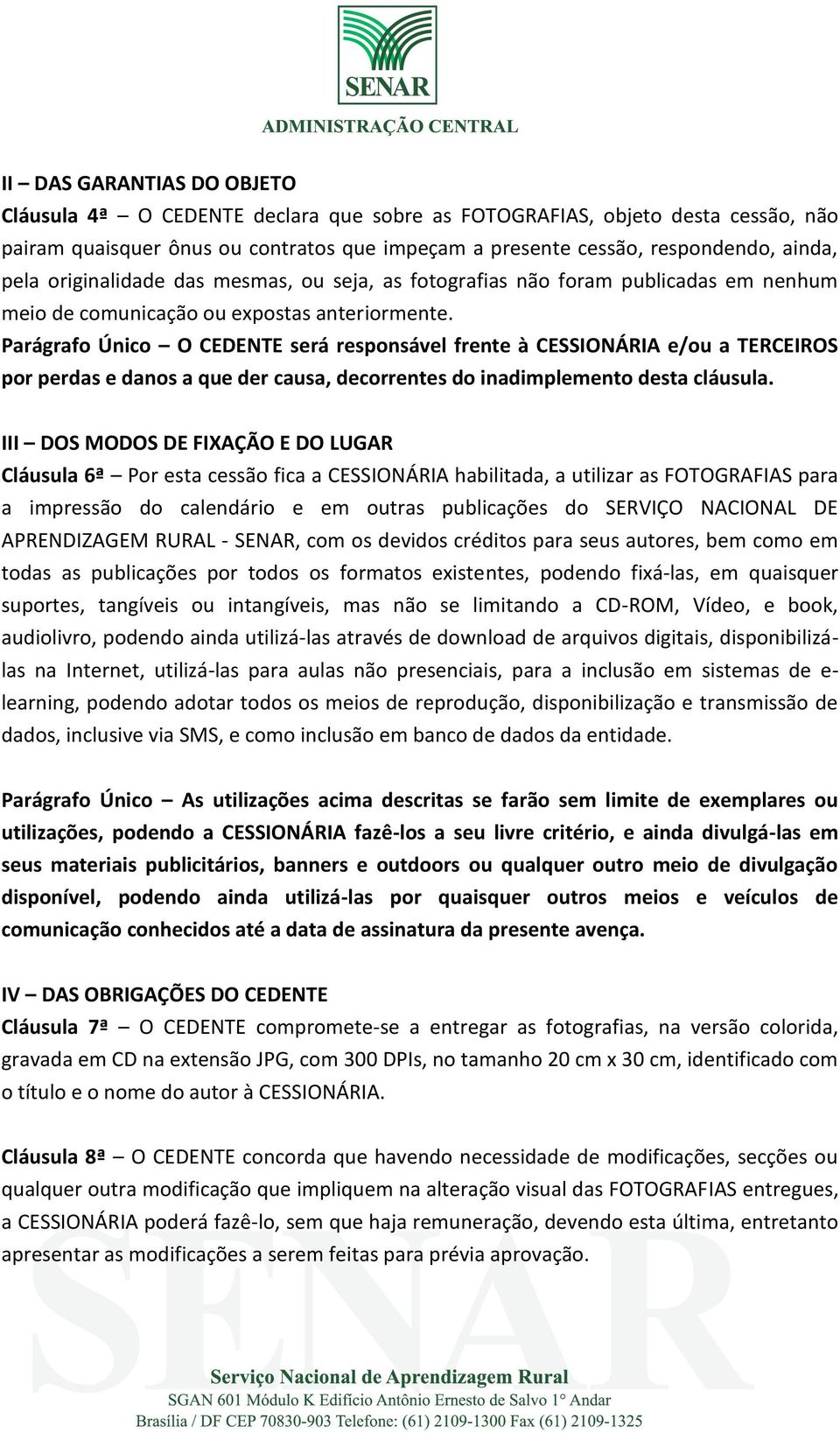 SENAR
ADMINISTRAÇÃO CENTRAL

II – DAS GARANTIAS DO OBJETO
Cláusula 4ª – O CEDENTE declara que sobre as FOTOGRAFIAS, objeto desta cessão, não pairam quaisquer ônus ou contratos que impeçam a presente cessão, respondendo, ainda, pela originalidade das mesmas, ou seja, as fotografias não foram publicadas em nenhum meio de comunicação ou expostas anteriormente.
Parágrafo Único – O CEDENTE será responsável frente à CESSIONÁRIA e/ou a TERCEIROS por perdas e danos a que der causa, decorrentes do inadimplemento desta cláusula.

III – DOS MODOS DE FIXAÇÃO E DO LUGAR
Cláusula 6ª – Por esta cessão fica a CESSIONÁRIA habilitada, a utilizar as FOTOGRAFIAS para a impressão do calendário e em outras publicações do SERVIÇO NACIONAL DE APRENDIZAGEM RURAL - SENAR, com os devidos créditos para seus autores, bem como em todas as publicações por todos os formatos existentes, podendo fixá-las, em quaisquer suportes, tangíveis ou intangíveis, mas não se limitando a CD-ROM, Vídeo, e book, audiolivro, podendo ainda utilizá-las através de download de arquivos digitais, disponibilizá-las na Internet, utilizá-las para aulas não presenciais, para a inclusão em sistemas de e-learning, podendo adotar todos os meios de reprodução, disponibilização e transmissão de dados, inclusive via SMS, e como inclusão em banco de dados da entidade.

Parágrafo Único – As utilizações acima descritas se farão sem limite de exemplares ou utilizações, podendo a CESSIONÁRIA fazê-los a seu livre critério, e ainda divulgá-las em seus materiais publicitários, banners e outdoors ou qualquer outro meio de divulgação disponível, podendo ainda utilizá-las por quaisquer outros meios e veículos de comunicação conhecidos até a data de assinatura da presente avença.

IV – DAS OBRIGAÇÕES DO CEDENTE
Cláusula 7ª – O CEDENTE compromete-se a entregar as fotografias, na versão colorida, gravada em CD na extensão JPG, com 300 DPIs, no tamanho 20 cm x 30 cm, identificado com o título e o nome do autor à CESSIONÁRIA.

Cláusula 8ª – O CEDENTE concorda que havendo necessidade de modificações, secções ou qualquer outra modificação que impliquem na alteração visual das FOTOGRAFIAS entregues, a CESSIONÁRIA poderá fazê-lo, sem que haja remuneração, devendo esta última, entretanto apresentar as modificações a serem feitas para prévia aprovação.

SENAR

Serviço Nacional de Aprendizagem Rural
SGAN 601 Módulo K Edifício Antônio Ernesto de Salvo 1° Andar
Brasília / DF CEP 70830-903 Telefone: (61) 2109-1300 Fax (61) 2109-1325